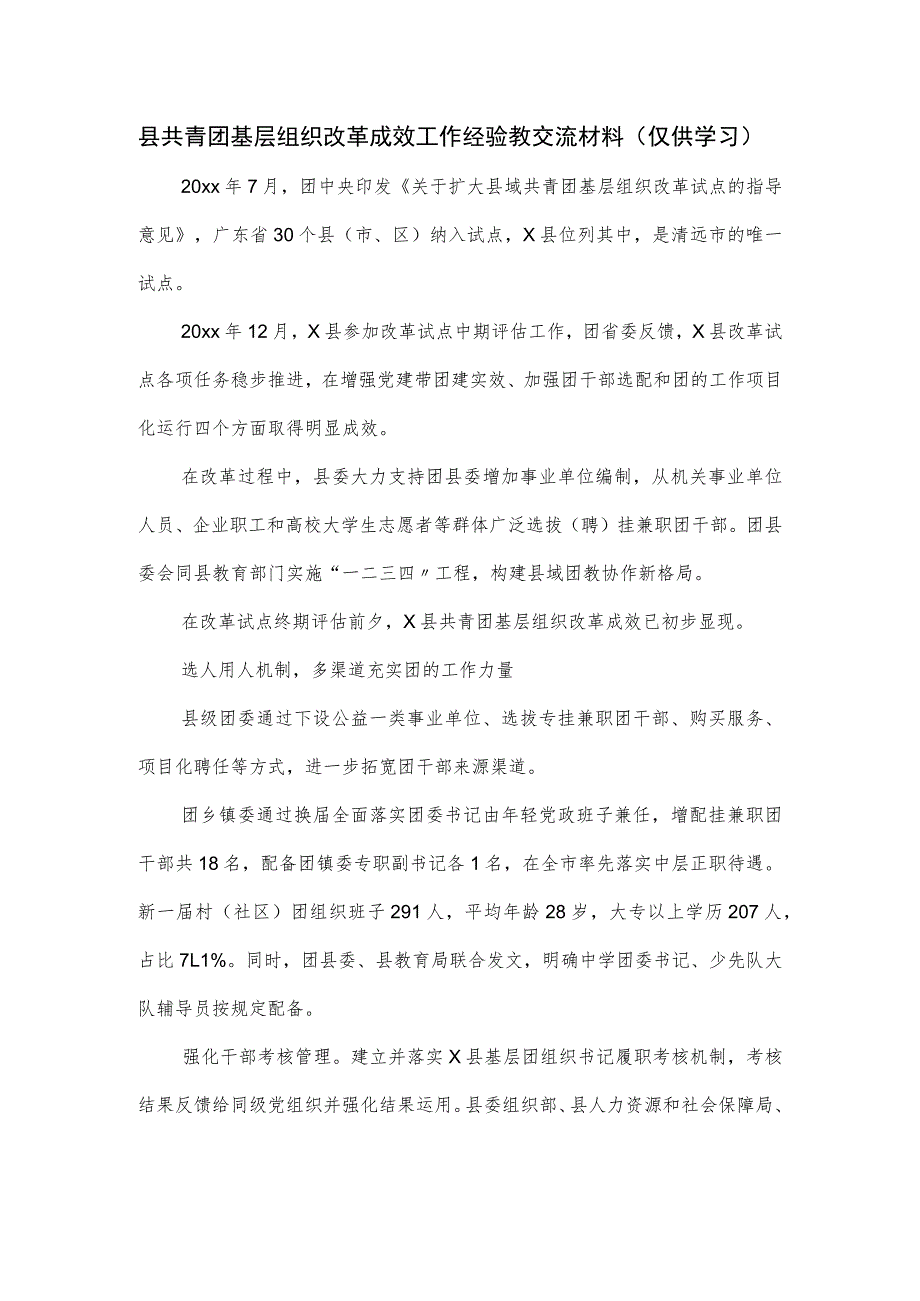 县共青团基层组织改革成效工作经验教交流材料（仅供学习）

20xx年7月，团中央印发《关于扩大县域共青团基层组织改革试点的指导意见》，广东省30个县（市、区）纳入试点，X县位列其中，是清远市的唯一试点。

20xx年12月，X县参加改革试点中期评估工作，团省委反馈，X县改革试点各项任务稳步推进，在增强党建带团建实效、加强团干部选配和团的工作项目化运行四个方面取得明显成效。

在改革过程中，县委大力支持团县委增加事业单位编制，从机关事业单位人员、企业职工和高校大学生志愿者等群体广泛选拔（聘）挂兼职团干部。团县委会同县教育部门实施“一二三四〃工程，构建县域团教协作新格局。

在改革试点终期评估前夕，X县共青团基层组织改革成效已初步显现。

选人用人机制，多渠道充实团的工作力量

县级团委通过下设公益一类事业单位、选拔专挂兼职团干部、购买服务、项目化聘任等方式，进一步拓宽团干部来源渠道。

团乡镇委通过换届全面落实团委书记由年轻党政班子兼任，增配挂兼职团干部共18名，配备团镇委专职副书记各1名，在全市率先落实中层正职待遇。新一届村（社区）团组织班子291人，平均年龄28岁，大专以上学历207人，占比7L1%。同时，团县委、县教育局联合发文，明确中学团委书记、少先队大队辅导员按规定配备。

强化干部考核管理。建立并落实X县基层团组织书记履职考核机制，考核结果反馈给同级党组织并强化结果运用。县委组织部、县人力资源和社会保障局、